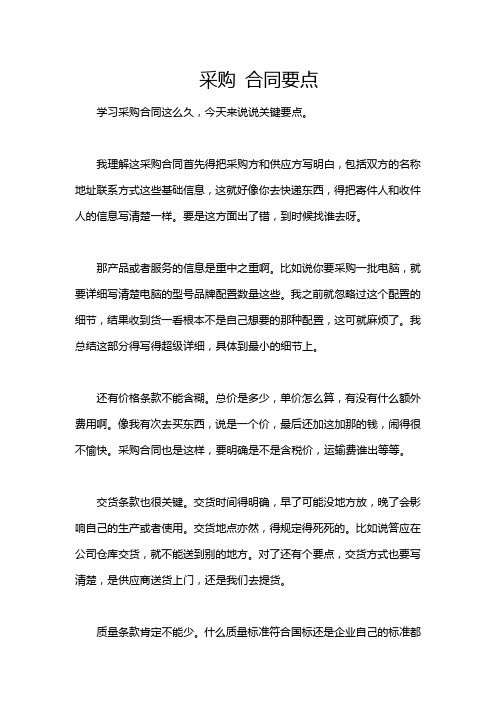 采购 合同要点

学习采购合同这么久，今天来说说关键要点。

我理解这采购合同首先得把采购方和供应方写明白，包括双方的名称地址联系方式这些基础信息，这就好像你去快递东西，得把寄件人和收件人的信息写清楚一样。要是这方面出了错，到时候找谁去呀。

那产品或者服务的信息是重中之重啊。比如说你要采购一批电脑，就要详细写清楚电脑的型号品牌配置数量这些。我之前就忽略过这个配置的细节，结果收到货一看根本不是自己想要的那种配置，这可就麻烦了。我总结这部分得写得超级详细，具体到最小的细节上。

还有价格条款不能含糊。总价是多少，单价怎么算，有没有什么额外费用啊。像我有次去买东西，说是一个价，最后还加这加那的钱，闹得很不愉快。采购合同也是这样，要明确是不是含税价，运输费谁出等等。

交货条款也很关键。交货时间得明确，早了可能没地方放，晚了会影响自己的生产或者使用。交货地点亦然，得规定得死死的。比如说答应在公司仓库交货，就不能送到别的地方。对了还有个要点，交货方式也要写清楚，是供应商送货上门，还是我们去提货。

质量条款肯定不能少。什么质量标准符合国标还是企业自己的标准都